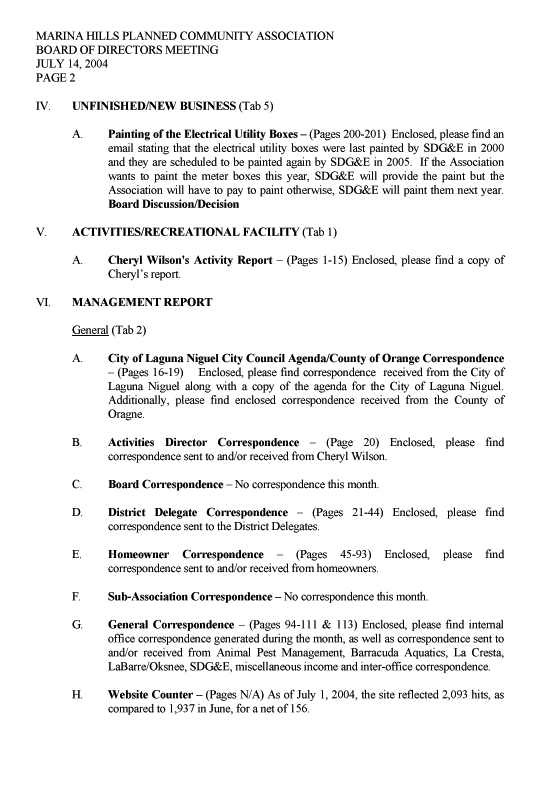 MARINA HILLS PLANNED COMMUNITY ASSOCIATION
BOARD OF DIRECTORS MEETING
JULY 14, 2004
PAGE 2

IV. UNFINISHED/NEW BUSINESS (Tab 5)

A. Painting of the Electrical Utility Boxes – (Pages 200-201) Enclosed, please find an email stating that the electrical utility boxes were last painted by SDG&E in 2000 and they are scheduled to be painted again by SDG&E in 2005. If the Association wants to paint the meter boxes this year, SDG&E will provide the paint but the Association will have to pay to paint otherwise, SDG&E will paint them next year. Board Discussion/Decision

V. ACTIVITIES/RECREATIONAL FACILITY (Tab 1)

A. Cheryl Wilson's Activity Report – (Pages 1-15) Enclosed, please find a copy of Cheryl's report.

VI. MANAGEMENT REPORT

General (Tab 2)

A. City of Laguna Niguel City Council Agenda/County of Orange Correspondence – (Pages 16-19) Enclosed, please find correspondence received from the City of Laguna Niguel along with a copy of the agenda for the City of Laguna Niguel. Additionally, please find enclosed correspondence received from the County of Oragne.

B. Activities Director Correspondence – (Page 20) Enclosed, please find correspondence sent to and/or received from Cheryl Wilson.

C. Board Correspondence – No correspondence this month.

D. District Delegate Correspondence – (Pages 21-44) Enclosed, please find correspondence sent to the District Delegates.

E. Homeowner Correspondence – (Pages 45-93) Enclosed, please find correspondence sent to and/or received from homeowners.

F. Sub-Association Correspondence – No correspondence this month.

G. General Correspondence – (Pages 94-111 & 113) Enclosed, please find internal office correspondence generated during the month, as well as correspondence sent to and/or received from Animal Pest Management, Barracuda Aquatics, La Cresta, LaBarre/Oksnee, SDG&E, miscellaneous income and inter-office correspondence.

H. Website Counter – (Pages N/A) As of July 1, 2004, the site reflected 2,093 hits, as compared to 1,937 in June, for a net of 156.